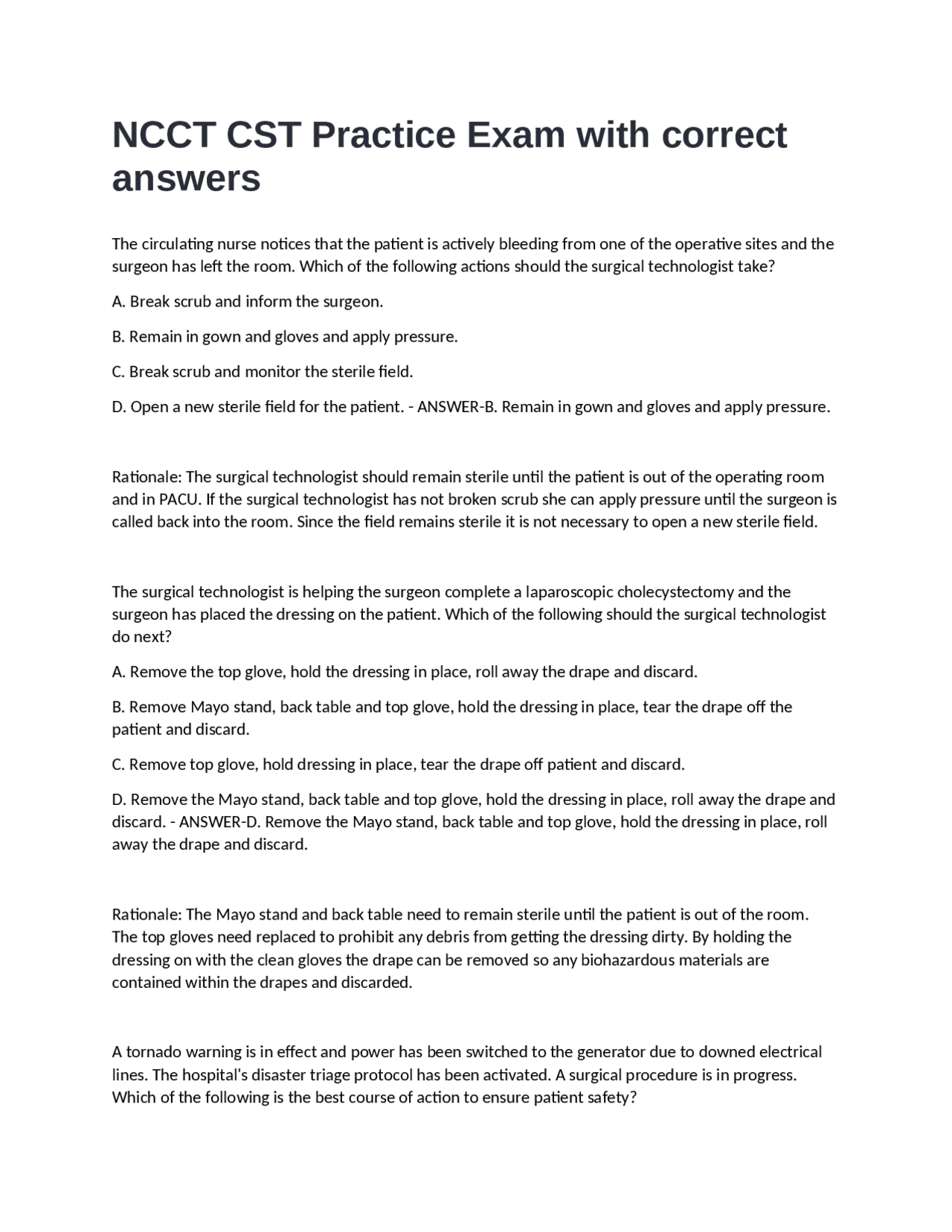 NCCT CST Practice Exam with correct answers

The circulating nurse notices that the patient is actively bleeding from one of the operative sites and the surgeon has left the room. Which of the following actions should the surgical technologist take?

A. Break scrub and inform the surgeon.

B. Remain in gown and gloves and apply pressure.

C. Break scrub and monitor the sterile field.

D. Open a new sterile field for the patient. - ANSWER-B. Remain in gown and gloves and apply pressure.

Rationale: The surgical technologist should remain sterile until the patient is out of the operating room and in PACU. If the surgical technologist has not broken scrub she can apply pressure until the surgeon is called back into the room. Since the field remains sterile it is not necessary to open a new sterile field.

The surgical technologist is helping the surgeon complete a laparoscopic cholecystectomy and the surgeon has placed the dressing on the patient. Which of the following should the surgical technologist do next?

A. Remove the top glove, hold the dressing in place, roll away the drape and discard.

B. Remove Mayo stand, back table and top glove, hold the dressing in place, tear the drape off the patient and discard.

C. Remove top glove, hold dressing in place, tear the drape off patient and discard.

D. Remove the Mayo stand, back table and top glove, hold the dressing in place, roll away the drape and discard. - ANSWER-D. Remove the Mayo stand, back table and top glove, hold the dressing in place, roll away the drape and discard.

Rationale: The Mayo stand and back table need to remain sterile until the patient is out of the room. The top gloves need replaced to prohibit any debris from getting the dressing dirty. By holding the dressing on with the clean gloves the drape can be removed so any biohazardous materials are contained within the drapes and discarded.

A tornado warning is in effect and power has been switched to the generator due to downed electrical lines. The hospital's disaster triage protocol has been activated. A surgical procedure is in progress. Which of the following is the best course of action to ensure patient safety?